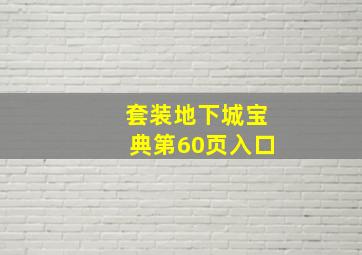 套装地下城宝典第60页入口